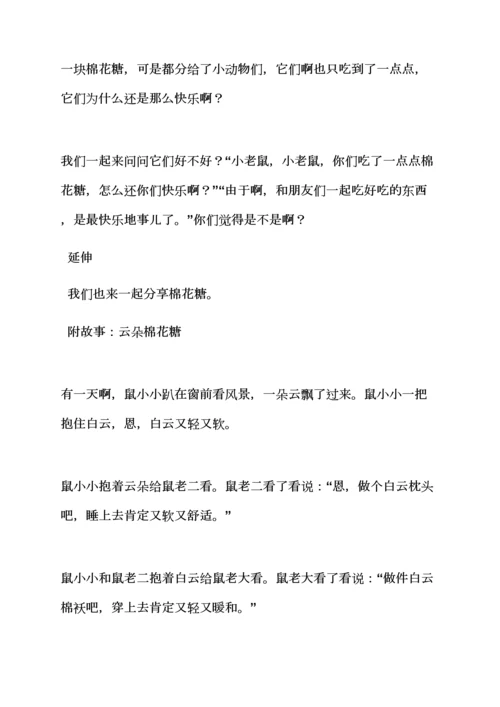 一块棉花糖，可是都分给了小动物们，它们啊也只吃到了一点点，它们为什么还是那么快乐啊？

我们一起来问问它们好不好？“小老鼠，小老鼠，你们吃了一点点棉花糖，怎么还你们快乐啊？”“由于啊，和朋友们一起吃好吃的东西，是最快乐地事儿了。”你们觉得是不是啊？

延伸

我们也来一起分享棉花糖。

附故事：云朵棉花糖

有一天啊，鼠小小趴在窗前看风景，一朵云飘了过来。鼠小小一把抱住白云，恩，白云又轻又软。

鼠小小抱着云朵给鼠老二看。鼠老二看了看说：“恩，做个白云枕头吧，睡上去肯定又软又舒适。”

鼠小小和鼠老二抱着白云给鼠老大看。鼠老大看了看说：“做件白云棉袄吧，穿上去肯定又轻又暖和。”